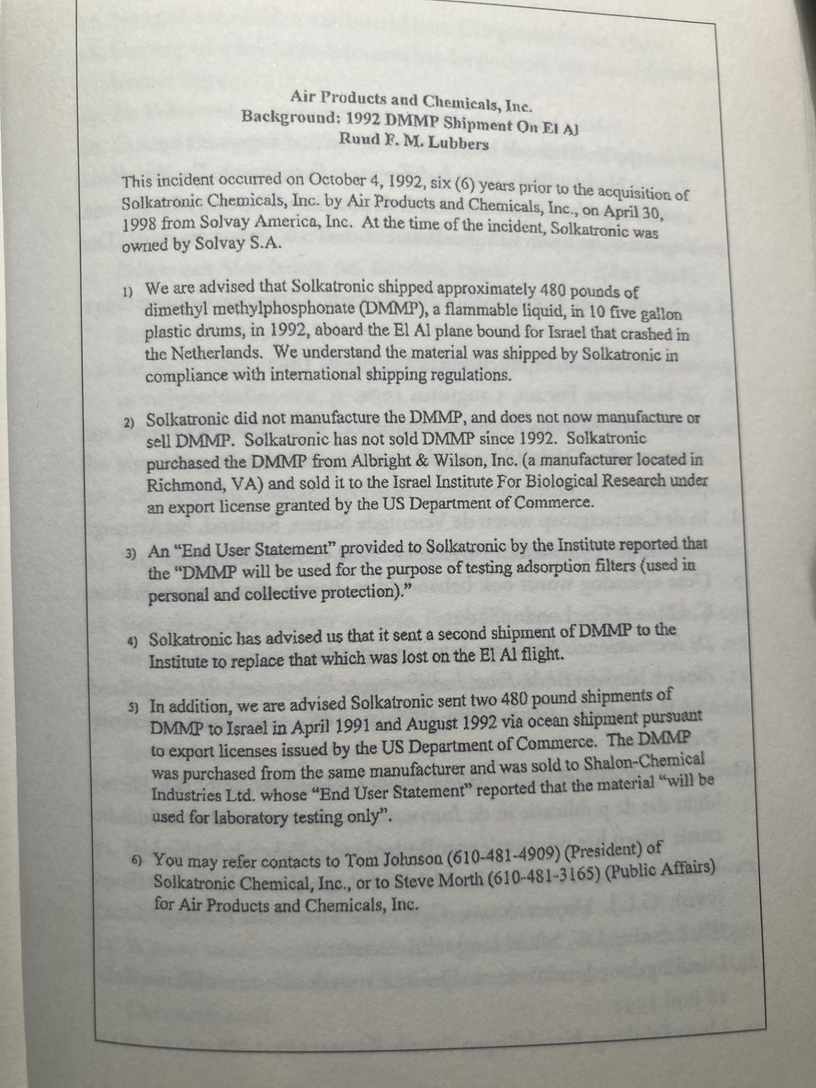 Air Products and Chemicals, Inc.
Background: 1992 DMMP Shipment On El Al
Ruud F. M. Lubbers

This incident occurred on October 4, 1992, six (6) years prior to the acquisition of Solkatronic Chemicals, Inc. by Air Products and Chemicals, Inc., on April 30, 1998 from Solvay America, Inc. At the time of the incident, Solkatronic was owned by Solvay S.A.

1) We are advised that Solkatronic shipped approximately 480 pounds of dimethyl methylphosphonate (DMMP), a flammable liquid, in 10 five gallon plastic drums, in 1992, aboard the El Al plane bound for Israel that crashed in the Netherlands. We understand the material was shipped by Solkatronic in compliance with international shipping regulations.

2) Solkatronic did not manufacture the DMMP, and does not now manufacture or sell DMMP. Solkatronic has not sold DMMP since 1992. Solkatronic purchased the DMMP from Albright & Wilson, Inc. (a manufacturer located in Richmond, VA) and sold it to the Israel Institute For Biological Research under an export license granted by the US Department of Commerce.

3) An "End User Statement" provided to Solkatronic by the Institute reported that the "DMMP will be used for the purpose of testing adsorption filters (used in personal and collective protection)."

4) Solkatronic has advised us that it sent a second shipment of DMMP to the Institute to replace that which was lost on the El Al flight.

5) In addition, we are advised Solkatronic sent two 480 pound shipments of DMMP to Israel in April 1991 and August 1992 via ocean shipment pursuant to export licenses issued by the US Department of Commerce. The DMMP was purchased from the same manufacturer and was sold to Shalon-Chemical Industries Ltd. whose "End User Statement" reported that the material "will be used for laboratory testing only".

6) You may refer contacts to Tom Johnson (610-481-4909) (President) of Solkatronic Chemical, Inc., or to Steve Morth (610-481-3165) (Public Affairs) for Air Products and Chemicals, Inc.